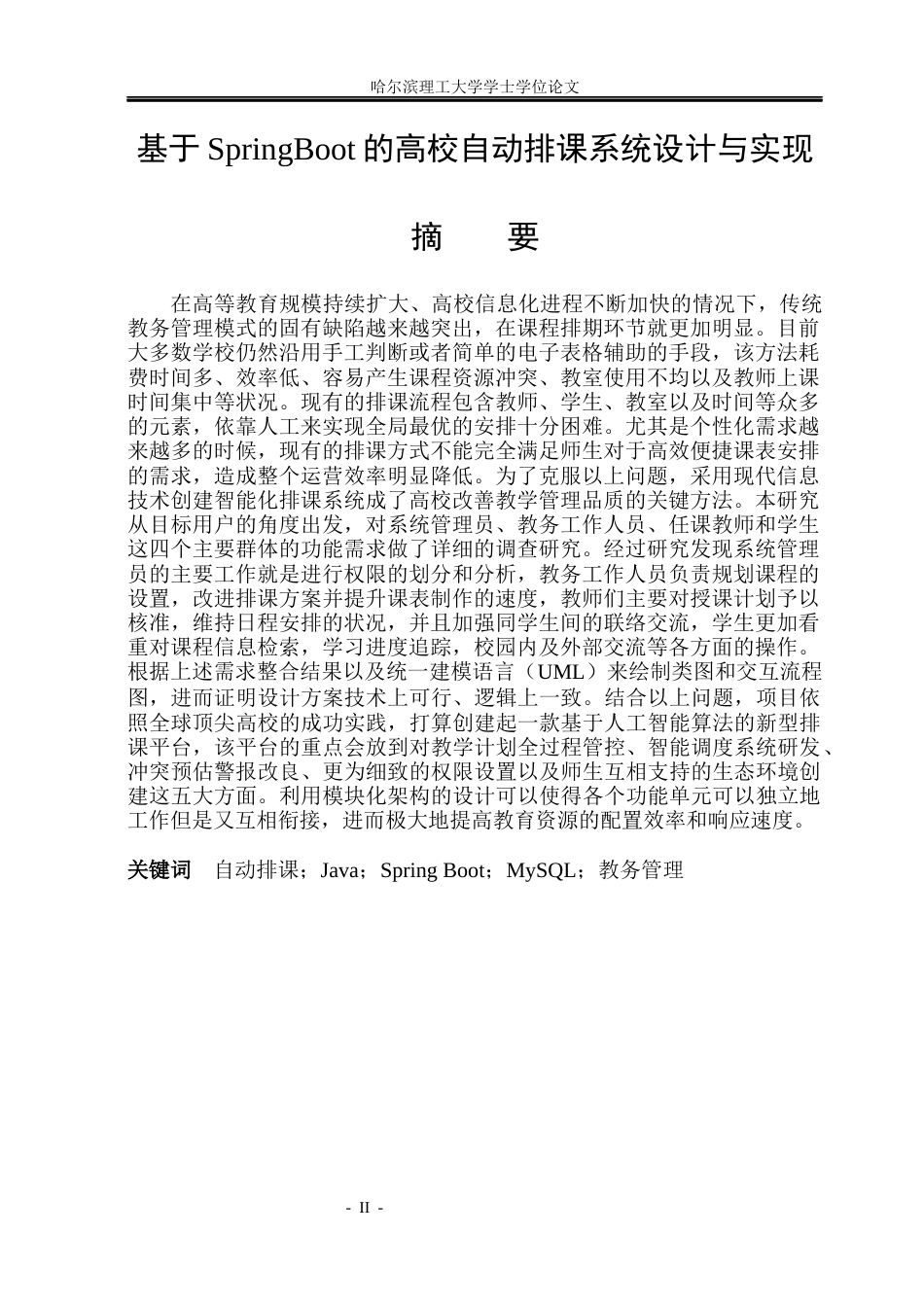 哈尔滨理工大学学士学位论文

基于SpringBoot的高校自动排课系统设计与实现

摘 要

在高等教育规模持续扩大、高校信息化进程不断加快的情况下，传统教务管理模式的固有缺陷越来越突出，在课程排期环节就更加明显。目前大多数学校仍然沿用手工判断或者简单的电子表格辅助的手段，该方法耗费时间多、效率低、容易产生课程资源冲突、教室使用不均以及教师上课时间集中等状况。现有的排课流程包含教师、学生、教室以及时间等众多的元素，依靠人工来实现全局最优的安排十分困难。尤其是个性化需求越来越多的时候，现有的排课方式不能完全满足师生对于高效便捷课表安排的需求，造成整个运营效率明显降低。为了克服以上问题，采用现代信息技术创建智能化排课系统成了高校改善教学管理品质的关键方法。本研究从目标用户的角度出发，对系统管理员、教务工作人员、任课教师和学生这四个主要群体的功能需求做了详细的调查研究。经过研究发现系统管理员的主要工作就是进行权限的划分和分析，教务工作人员负责规划课程的设置，改进排课方案并提升课表制作的速度，教师们主要对授课计划予以核准，维持日程安排的状况，并且加强同学生间的联络交流，学生更加看重对课程信息检索，学习进度追踪，校园内及外部交流等各方面的操作。根据上述需求整合结果以及统一建模语言（UML）来绘制类图和交互流程图，进而证明设计方案技术上可行、逻辑上一致。结合以上问题，项目依照全球顶尖高校的成功实践，打算创建起一款基于人工智能算法的新型排课平台，该平台的重点会放到对教学计划全过程管控、智能调度系统研发、冲突预估警报改良、更为细致的权限设置以及师生互相支持的生态环境创建这五大方面。利用模块化架构的设计可以使得各个功能单元可以独立地工作但是又互相衔接，进而极大地提高教育资源的配置效率和响应速度。

关键词 自动排课；Java；Spring Boot；MySQL；教务管理

- II -